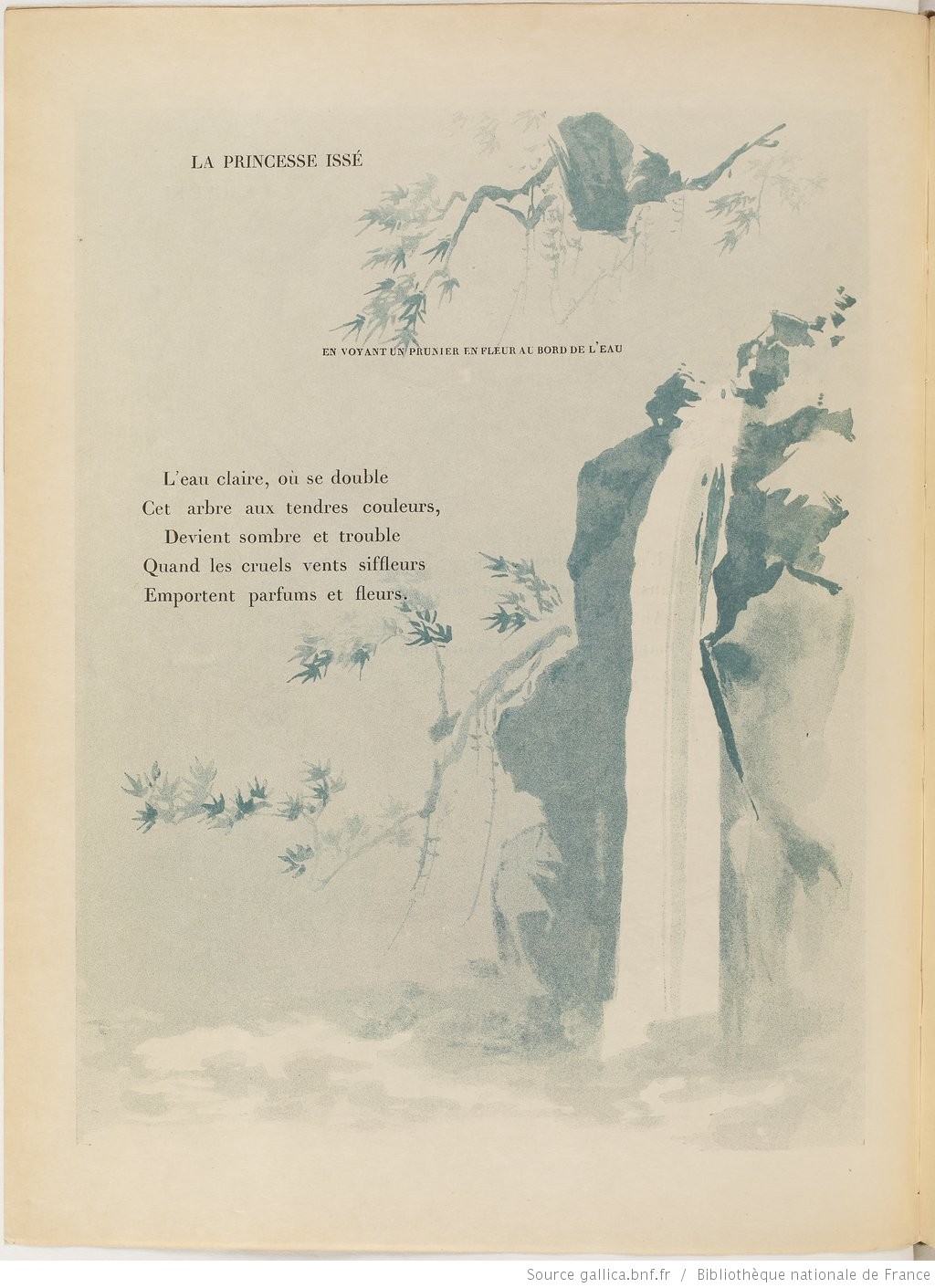 LA PRINCESSE ISSÉ

EN VOYANT UN PRUNIER EN FLEUR AU BORD DE L'EAU

L'eau claire, où se double
Cet arbre aux tendres couleurs,
Devient sombre et trouble
Quand les cruels vents siffleurs
Emportent parfums et fleurs.

Source gallica.bnf.fr / Bibliothèque nationale de France